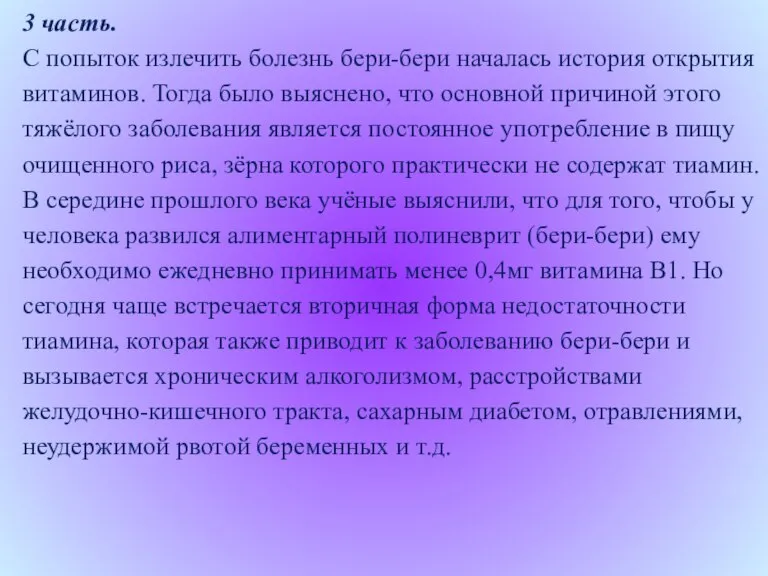 3 часть.

С попыток излечить болезнь бери-бери началась история открытия витаминов. Тогда было выяснено, что основной причиной этого тяжёлого заболевания является постоянное употребление в пищу очищенного риса, зёрна которого практически не содержат тиамин. В середине прошлого века учёные выяснили, что для того, чтобы у человека развился алиментарный полиневрит (бери-бери) ему необходимо ежедневно принимать менее 0,4мг витамина В1. Но сегодня чаще встречается вторичная форма недостаточности тиамина, которая также приводит к заболеванию бери-бери и вызывается хроническим алкоголизмом, расстройствами желудочно-кишечного тракта, сахарным диабетом, отравлениями, неудержимой рвотой беременных и т.д.